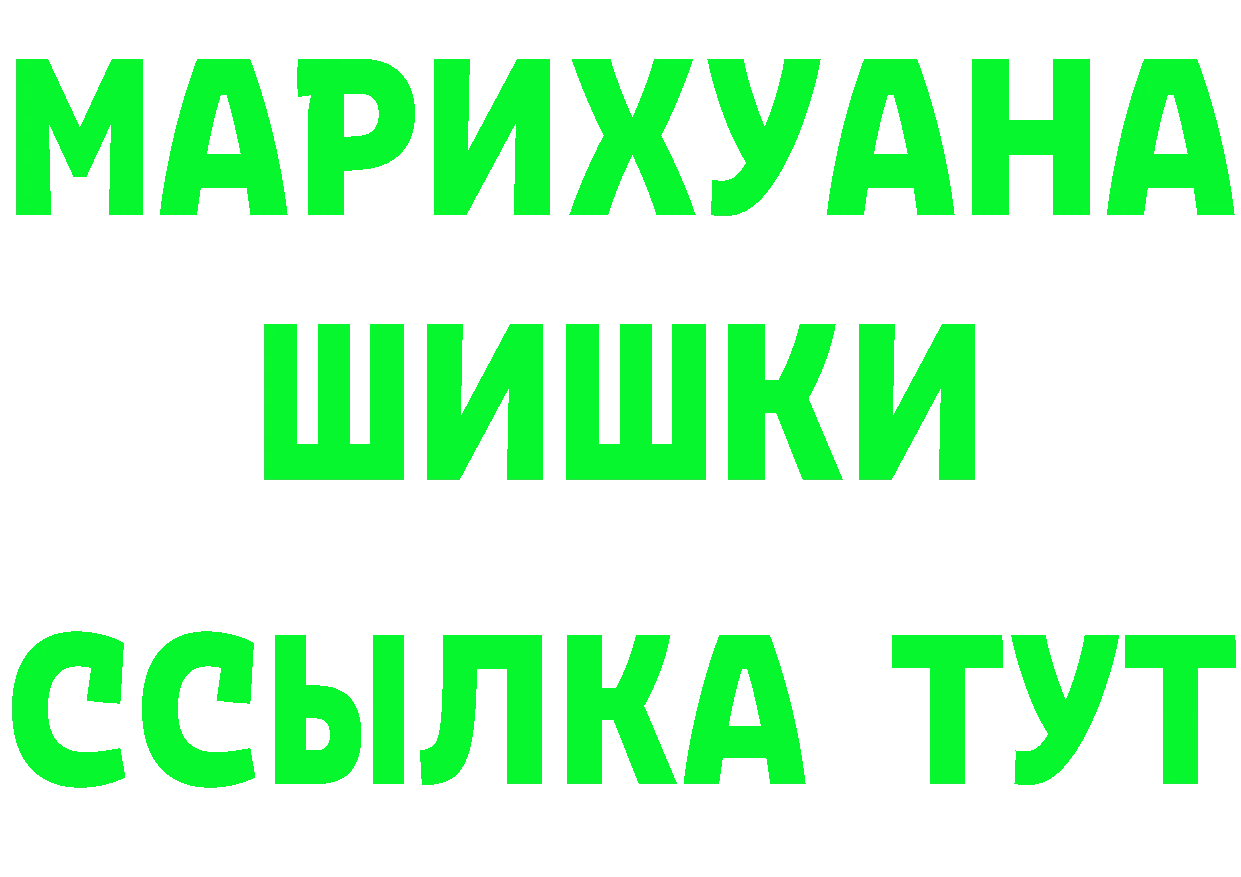 МАРИХУАНА
ШИШКИ
ССЫЛКА ТУТ